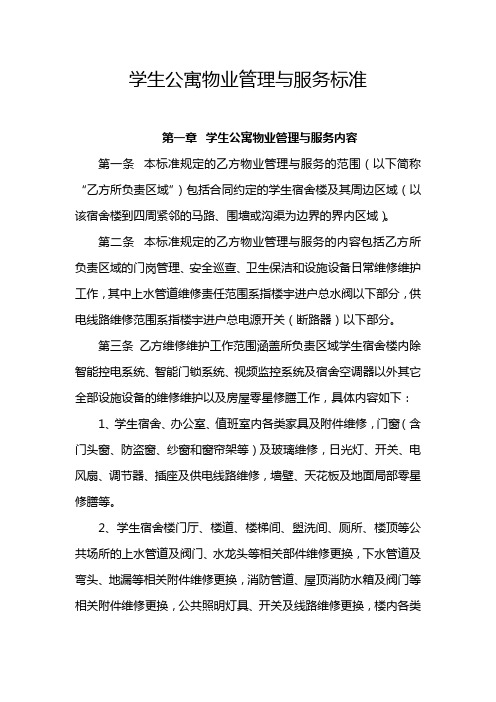 学生公寓物业管理与服务标准

第一章 学生公寓物业管理与服务内容

第一条 本标准规定的乙方物业管理与服务的范围（以下简称“乙方所负责区域”）包括合同约定的学生宿舍楼及其周边区域（以该宿舍楼到四周紧邻的马路、围墙或沟渠为边界的界内区域）。

第二条 本标准规定的乙方物业管理与服务的内容包括乙方所负责区域的门岗管理、安全巡查、卫生保洁和设施设备日常维修维护工作，其中上水管道维修责任范围系指楼宇进户总水阀以下部分，供电线路维修范围系指楼宇进户总电源开关（断路器）以下部分。

第三条 乙方维修维护工作范围涵盖所负责区域学生宿舍楼内除智能控电系统、智能门锁系统、视频监控系统及宿舍空调器以外其它全部设施设备的维修维护以及房屋零星修膳工作，具体内容如下：

1、学生宿舍、办公室、值班室内各类家具及附件维修，门窗（含门头窗、防盗窗、纱窗和窗帘架等）及玻璃维修，日光灯、开关、电风扇、调节器、插座及供电线路维修，墙壁、天花板及地面局部零星修膳等。

2、学生宿舍楼门厅、楼道、楼梯间、盥洗间、厕所、楼顶等公共场所的上水管道及阀门、水龙头等相关部件维修更换，下水管道及弯头、地漏等相关附件维修更换，消防管道、屋顶消防水箱及阀门等相关附件维修更换，公共照明灯具、开关及线路维修更换，楼内各类